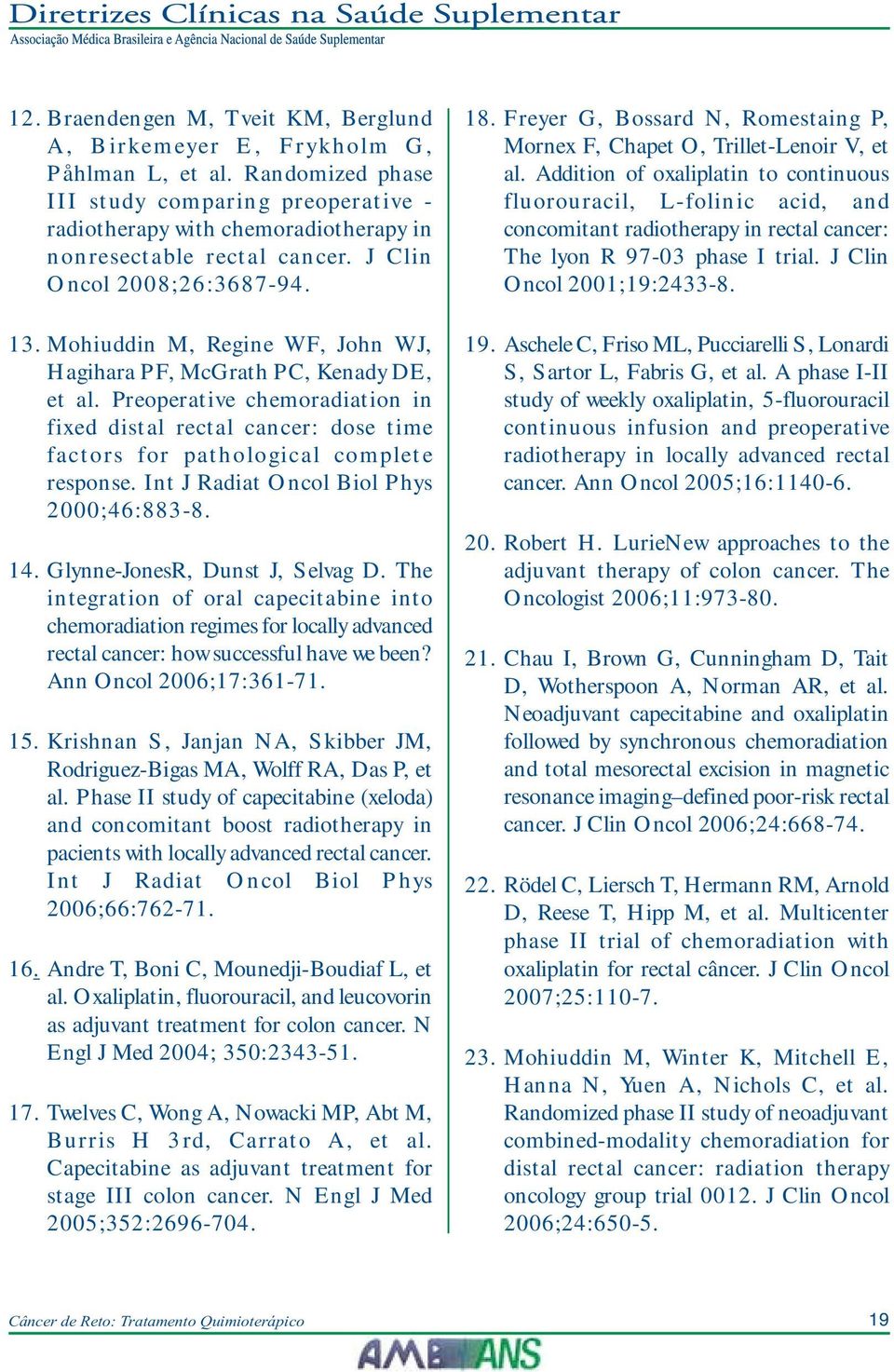 Diretrizes Clínicas na Saúde Suplementar
Associação Médica Brasileira e Agência Nacional de Saúde Suplementar

12. Braendengen M, Tveit KM, Berglund A, Birkemeyer E, Frykholm G, Påhlman L, et al. Randomized phase III study comparing preoperative - radiotherapy with chemoradiotherapy in nonresectable rectal cancer. J Clin Oncol 2008;26:3687-94.

13. Mohiuddin M, Regine WF, John WJ, Hagihara PF, McGrath PC, Kenady DE, et al. Preoperative chemoradiation in fixed distal rectal cancer: dose time factors for pathological complete response. Int J Radiat Oncol Biol Phys 2000;46:883-8.

14. Glynne-JonesR, Dunst J, Selvag D. The integration of oral capecitabine into chemoradiation regimes for locally advanced rectal cancer: how successful have we been? Ann Oncol 2006;17:361-71.

15. Krishnan S, Janjan NA, Skibber JM, Rodriguez-Bigas MA, Wolff RA, Das P, et al. Phase II study of capecitabine (xeloda) and concomitant boost radiotherapy in pacients with locally advanced rectal cancer. Int J Radiat Oncol Biol Phys 2006;66:762-71.

16. Andre T, Boni C, Mounedji-Boudiaf L, et al. Oxaliplatin, fluorouracil, and leucovorin as adjuvant treatment for colon cancer. N Engl J Med 2004; 350:2343-51.

17. Twelves C, Wong A, Nowacki MP, Abt M, Burris H 3rd, Carrato A, et al. Capecitabine as adjuvant treatment for stage III colon cancer. N Engl J Med 2005;352:2696-704.

18. Freyer G, Bossard N, Romestaing P, Mornex F, Chapet O, Trillet-Lenoir V, et al. Addition of oxaliplatin to continuous fluorouracil, L-folinic acid, and concomitant radiotherapy in rectal cancer: The lyon R 97-03 phase I trial. J Clin Oncol 2001;19:2433-8.

19. Aschele C, Friso ML, Pucciarelli S, Lonardi S, Sartor L, Fabris G, et al. A phase I-II study of weekly oxaliplatin, 5-fluorouracil continuous infusion and preoperative radiotherapy in locally advanced rectal cancer. Ann Oncol 2005;16:1140-6.

20. Robert H. LurieNew approaches to the adjuvant therapy of colon cancer. The Oncologist 2006;11:973-80.

21. Chau I, Brown G, Cunningham D, Tait D, Wotherspoon A, Norman AR, et al. Neoadjuvant capecitabine and oxaliplatin followed by synchronous chemoradiation and total mesorectal excision in magnetic resonance imaging–defined poor-risk rectal cancer. J Clin Oncol 2006;24:668-74.

22. Rödel C, Liersch T, Hermann RM, Arnold D, Reese T, Hipp M, et al. Multicenter phase II trial of chemoradiation with oxaliplatin for rectal câncer. J Clin Oncol 2007;25:110-7.

23. Mohiuddin M, Winter K, Mitchell E, Hanna N, Yuen A, Nichols C, et al. Randomized phase II study of neoadjuvant combined-modality chemoradiation for distal rectal cancer: radiation therapy oncology group trial 0012. J Clin Oncol 2006;24:650-5.

Câncer de Reto: Tratamento Quimioterápico
19
AMB ANS